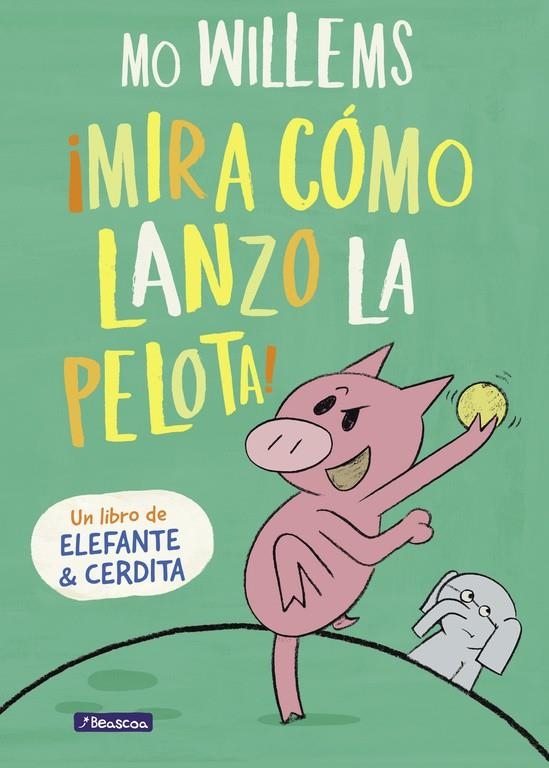 MO WILLEMS

¡MIRA CÓMO LANZO LA PELOTA!

Un libro de ELEFANTE & CERDITA

Beascoa